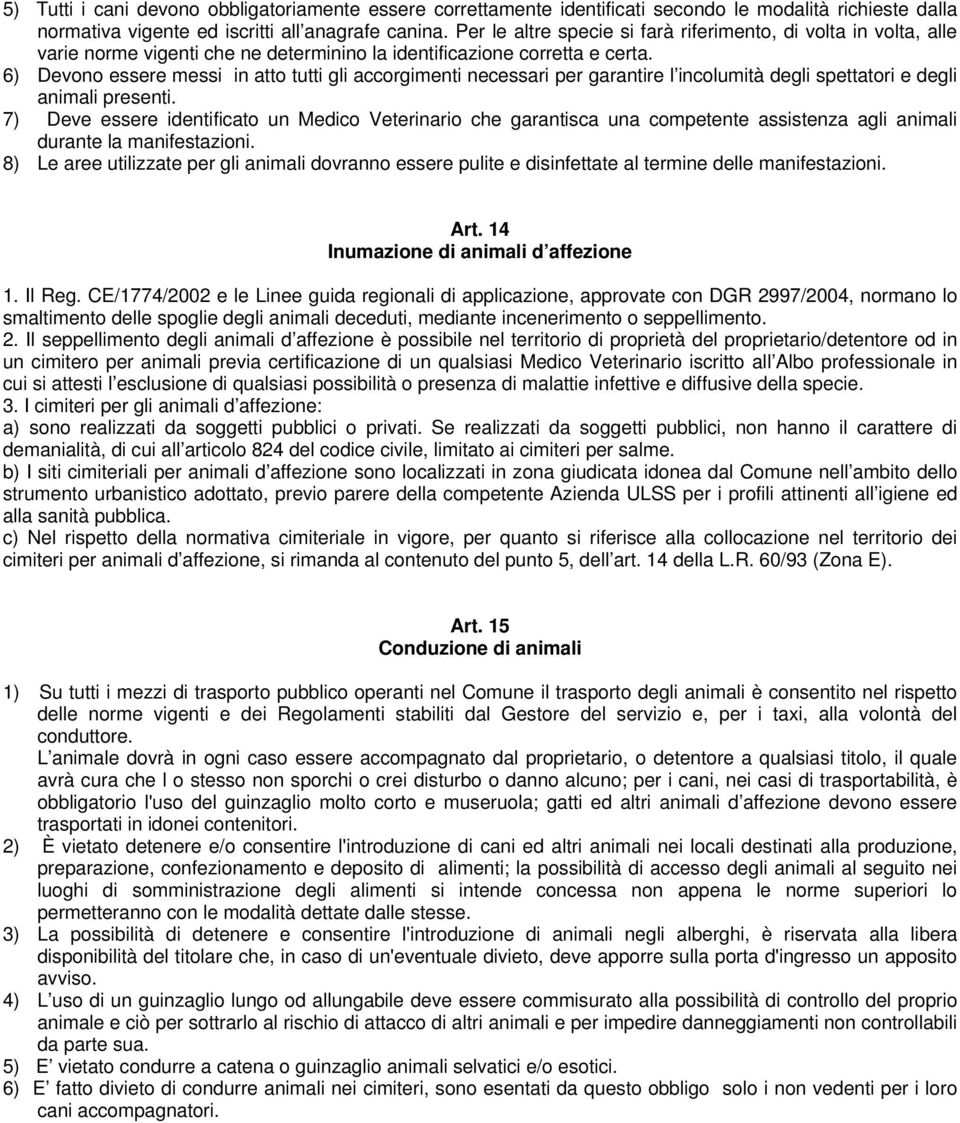 5) Tutti i cani devono obbligatoriamente essere correttamente identificati secondo le modalità richieste dalla normativa vigente ed iscritti all anagrafe canina. Per le altre specie si farà riferimento, di volta in volta, alle varie norme vigenti che ne determinino la identificazione corretta e certa.
6) Devono essere messi in atto tutti gli accorgimenti necessari per garantire l incolumità degli spettatori e degli animali presenti.
7) Deve essere identificato un Medico Veterinario che garantisca una competente assistenza agli animali durante la manifestazioni.
8) Le aree utilizzate per gli animali dovranno essere pulite e disinfettate al termine delle manifestazioni.

Art. 14
Inumazione di animali d affezione

1. Il Reg. CE/1774/2002 e le Linee guida regionali di applicazione, approvate con DGR 2997/2004, normano lo smaltimento delle spoglie degli animali deceduti, mediante incenerimento o seppellimento.
2. Il seppellimento degli animali d affezione è possibile nel territorio di proprietà del proprietario/detentore od in un cimitero per animali previa certificazione di un qualsiasi Medico Veterinario iscritto all Albo professionale in cui si attesti l esclusione di qualsiasi possibilità o presenza di malattie infettive e diffusive della specie.
3. I cimiteri per gli animali d affezione:
a) sono realizzati da soggetti pubblici o privati. Se realizzati da soggetti pubblici, non hanno il carattere di demanialità, di cui all articolo 824 del codice civile, limitato ai cimiteri per salme.
b) I siti cimiteriali per animali d affezione sono localizzati in zona giudicata idonea dal Comune nell ambito dello strumento urbanistico adottato, previo parere della competente Azienda ULSS per i profili attinenti all igiene ed alla sanità pubblica.
c) Nel rispetto della normativa cimiteriale in vigore, per quanto si riferisce alla collocazione nel territorio dei cimiteri per animali d affezione, si rimanda al contenuto del punto 5, dell art. 14 della L.R. 60/93 (Zona E).

Art. 15
Conduzione di animali

1) Su tutti i mezzi di trasporto pubblico operanti nel Comune il trasporto degli animali è consentito nel rispetto delle norme vigenti e dei Regolamenti stabiliti dal Gestore del servizio e, per i taxi, alla volontà del conduttore.
L animale dovrà in ogni caso essere accompagnato dal proprietario, o detentore a qualsiasi titolo, il quale avrà cura che l o stesso non sporchi o crei disturbo o danno alcuno; per i cani, nei casi di trasportabilità, è obbligatorio l'uso del guinzaglio molto corto e museruola; gatti ed altri animali d affezione devono essere trasportati in idonei contenitori.
2) È vietato detenere e/o consentire l'introduzione di cani ed altri animali nei locali destinati alla produzione, preparazione, confezionamento e deposito di alimenti; la possibilità di accesso degli animali al seguito nei luoghi di somministrazione degli alimenti si intende concessa non appena le norme superiori lo permetteranno con le modalità dettate dalle stesse.
3) La possibilità di detenere e consentire l'introduzione di animali negli alberghi, è riservata alla libera disponibilità del titolare che, in caso di un'eventuale divieto, deve apporre sulla porta d'ingresso un apposito avviso.
4) L uso di un guinzaglio lungo od allungabile deve essere commisurato alla possibilità di controllo del proprio animale e ciò per sottrarlo al rischio di attacco di altri animali e per impedire danneggiamenti non controllabili da parte sua.
5) E vietato condurre a catena o guinzaglio animali selvatici e/o esotici.
6) E fatto divieto di condurre animali nei cimiteri, sono esentati da questo obbligo solo i non vedenti per i loro cani accompagnatori.